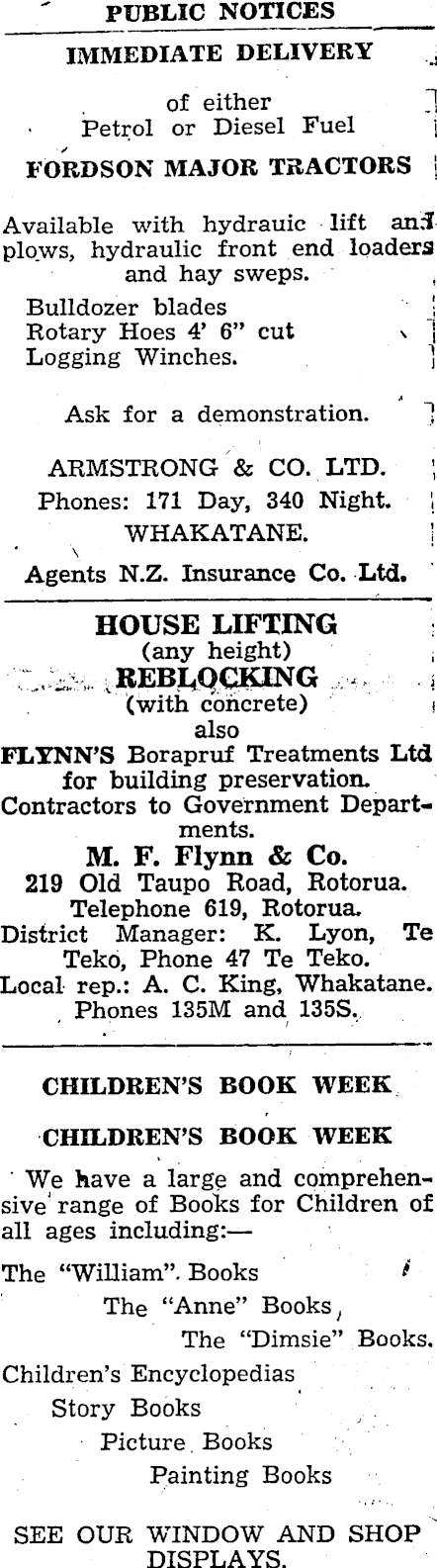 PUBLIC NOTICES

IMMEDIATE DELIVERY

of either
Petrol or Diesel Fuel

FORDSON MAJOR TRACTORS

Available with hydrauic lift and plows, hydraulic front end loaders and hay sweps.

Bulldozer blades
Rotary Hoes 4' 6" cut
Logging Winches.

Ask for a demonstration.

ARMSTRONG & CO. LTD.
Phones: 171 Day, 340 Night.
WHAKATANE.

Agents N.Z. Insurance Co. Ltd.

HOUSE LIFTING
(any height)
REBLOCKING
(with concrete)
also
FLYNN'S Borapruf Treatments Ltd for building preservation.
Contractors to Government Departments.
M. F. Flynn & Co.
219 Old Taupo Road, Rotorua.
Telephone 619, Rotorua.
District Manager: K. Lyon, Te Teko, Phone 47 Te Teko.
Local rep.: A. C. King, Whakatane.
Phones 135M and 135S.

CHILDREN'S BOOK WEEK

CHILDREN'S BOOK WEEK

We have a large and comprehensive range of Books for Children of all ages including:—

The "William" Books
The "Anne" Books,
The "Dimsie" Books.
Children's Encyclopedias
Story Books
Picture Books
Painting Books

SEE OUR WINDOW AND SHOP DISPLAYS.